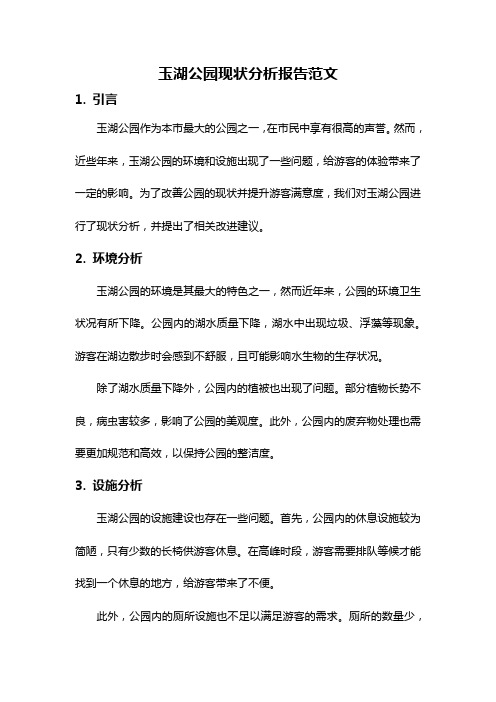 玉湖公园现状分析报告范文

1. 引言

玉湖公园作为本市最大的公园之一，在市民中享有很高的声誉。然而，近些年来，玉湖公园的环境和设施出现了一些问题，给游客的体验带来了一定的影响。为了改善公园的现状并提升游客满意度，我们对玉湖公园进行了现状分析，并提出了相关改进建议。

2. 环境分析

玉湖公园的环境是其最大的特色之一，然而近年来，公园的环境卫生状况有所下降。公园内的湖水质量下降，湖水中出现垃圾、浮藻等现象。游客在湖边散步时会感到不舒服，且可能影响水生物的生存状况。

除了湖水质量下降外，公园内的植被也出现了问题。部分植物长势不良，病虫害较多，影响了公园的美观度。此外，公园内的废弃物处理也需要更加规范和高效，以保持公园的整洁度。

3. 设施分析

玉湖公园的设施建设也存在一些问题。首先，公园内的休息设施较为简陋，只有少数的长椅供游客休息。在高峰时段，游客需要排队等候才能找到一个休息的地方，给游客带来了不便。

此外，公园内的厕所设施也不足以满足游客的需求。厕所的数量少，